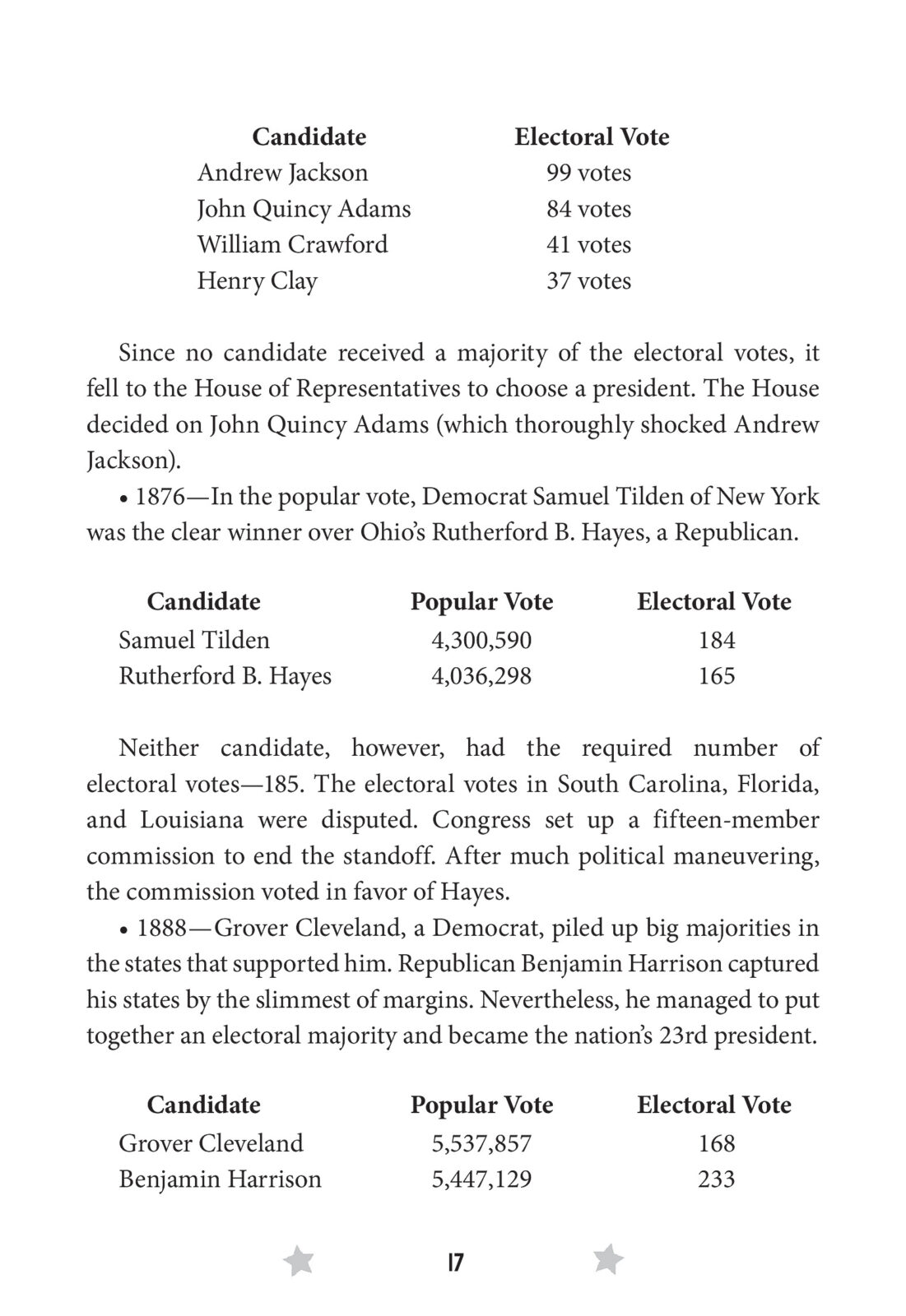 | Candidate | Electoral Vote |
|---|---|
| Andrew Jackson | 99 votes |
| John Quincy Adams | 84 votes |
| William Crawford | 41 votes |
| Henry Clay | 37 votes |

Since no candidate received a majority of the electoral votes, it fell to the House of Representatives to choose a president. The House decided on John Quincy Adams (which thoroughly shocked Andrew Jackson).

• 1876—In the popular vote, Democrat Samuel Tilden of New York was the clear winner over Ohio's Rutherford B. Hayes, a Republican.

| Candidate | Popular Vote | Electoral Vote |
|---|---|---|
| Samuel Tilden | 4,300,590 | 184 |
| Rutherford B. Hayes | 4,036,298 | 165 |

Neither candidate, however, had the required number of electoral votes—185. The electoral votes in South Carolina, Florida, and Louisiana were disputed. Congress set up a fifteen-member commission to end the standoff. After much political maneuvering, the commission voted in favor of Hayes.

• 1888—Grover Cleveland, a Democrat, piled up big majorities in the states that supported him. Republican Benjamin Harrison captured his states by the slimmest of margins. Nevertheless, he managed to put together an electoral majority and became the nation's 23rd president.

| Candidate | Popular Vote | Electoral Vote |
|---|---|---|
| Grover Cleveland | 5,537,857 | 168 |
| Benjamin Harrison | 5,447,129 | 233 |

17